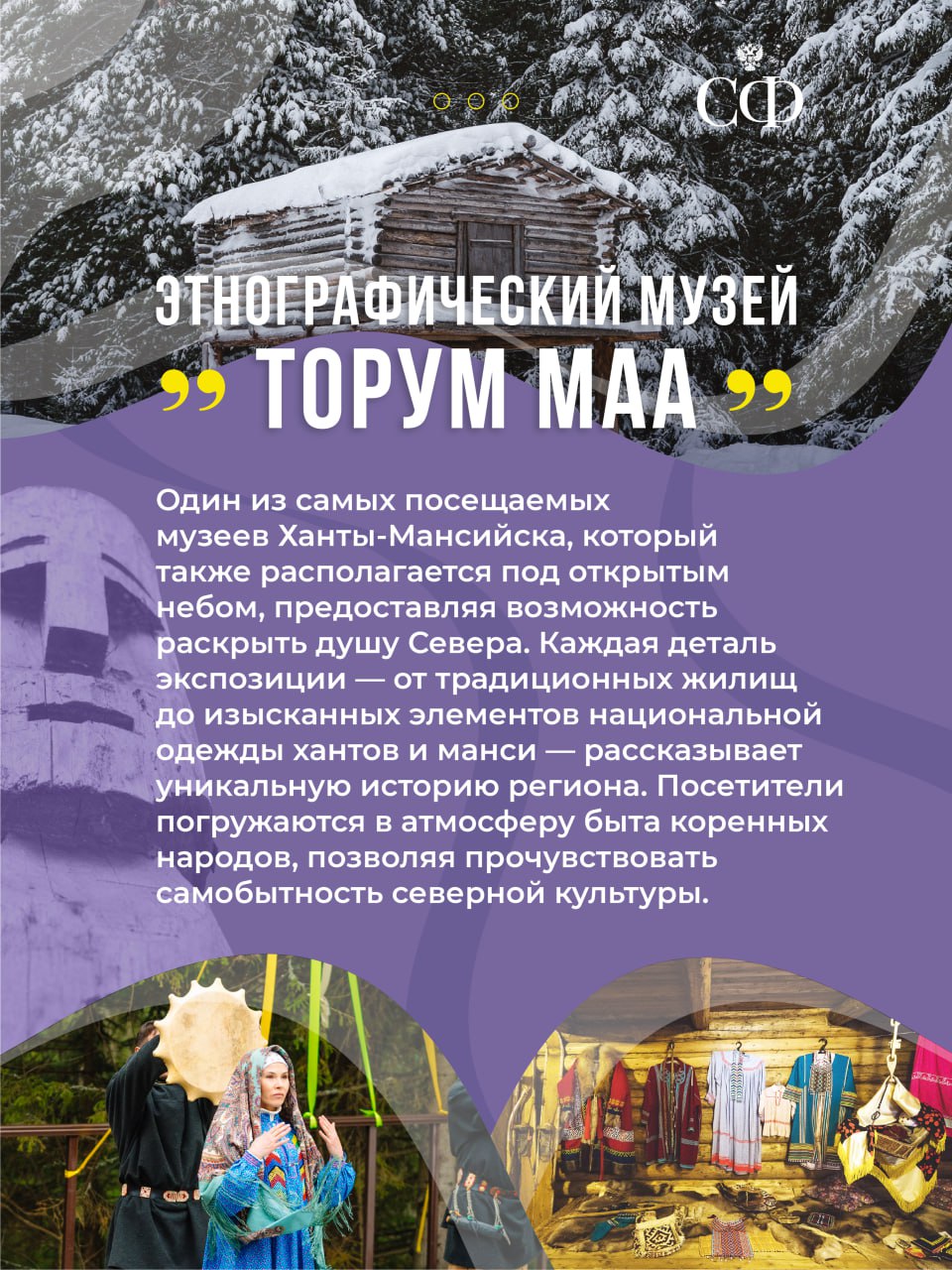 СФ

ЭТНОГРАФИЧЕСКИЙ МУЗЕЙ
„ ТОРУМ МАА „

Один из самых посещаемых музеев Ханты-Мансийска, который также располагается под открытым небом, предоставляя возможность раскрыть душу Севера. Каждая деталь экспозиции — от традиционных жилищ до изысканных элементов национальной одежды хантов и манси — рассказывает уникальную историю региона. Посетители погружаются в атмосферу быта коренных народов, позволяя прочувствовать самобытность северной культуры.